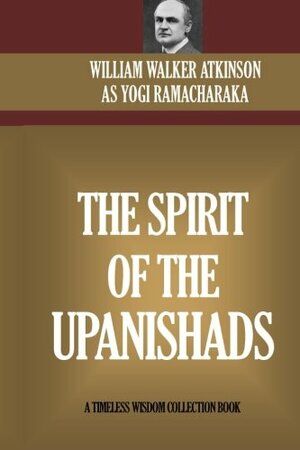 WILLIAM WALKER ATKINSON
AS YOGI RAMACHARAKA

THE SPIRIT OF THE UPANISHADS

A TIMELESS WISDOM COLLECTION BOOK